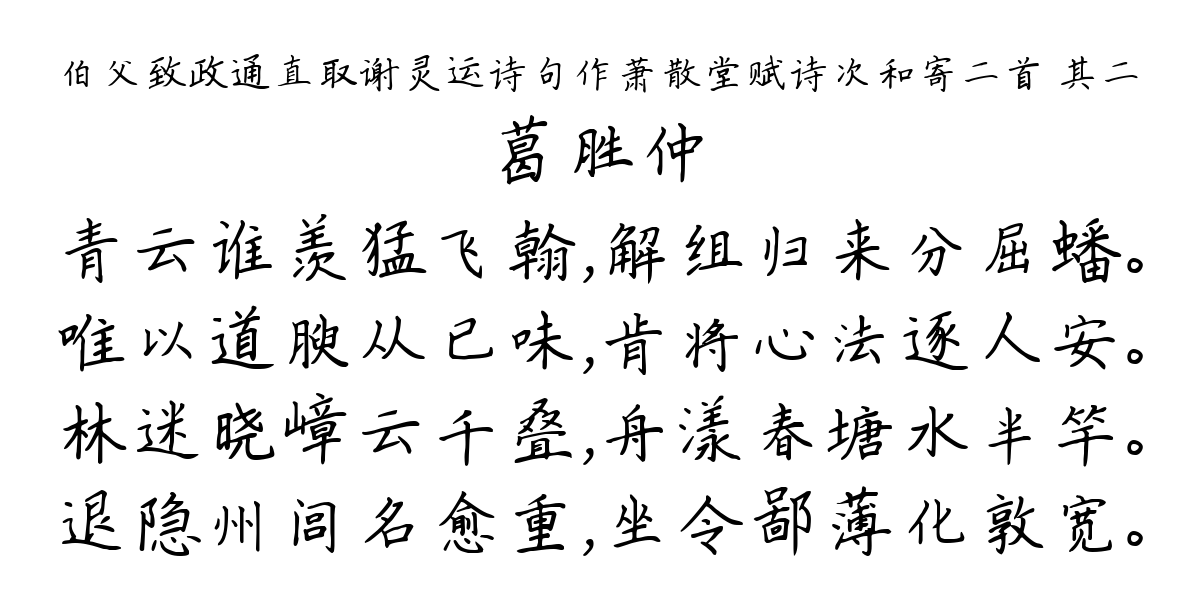 伯父致政通直取谢灵运诗句作萧散堂赋诗次和寄二首 其二
葛胜仲
青云谁羡猛飞翰,解组归来分屈蟠。
唯以道腴从已味,肯将心法逐人安。
林迷晓嶂云千叠,舟漾春塘水半竿。
退隐州闾名愈重,坐令鄙薄化敦宽。